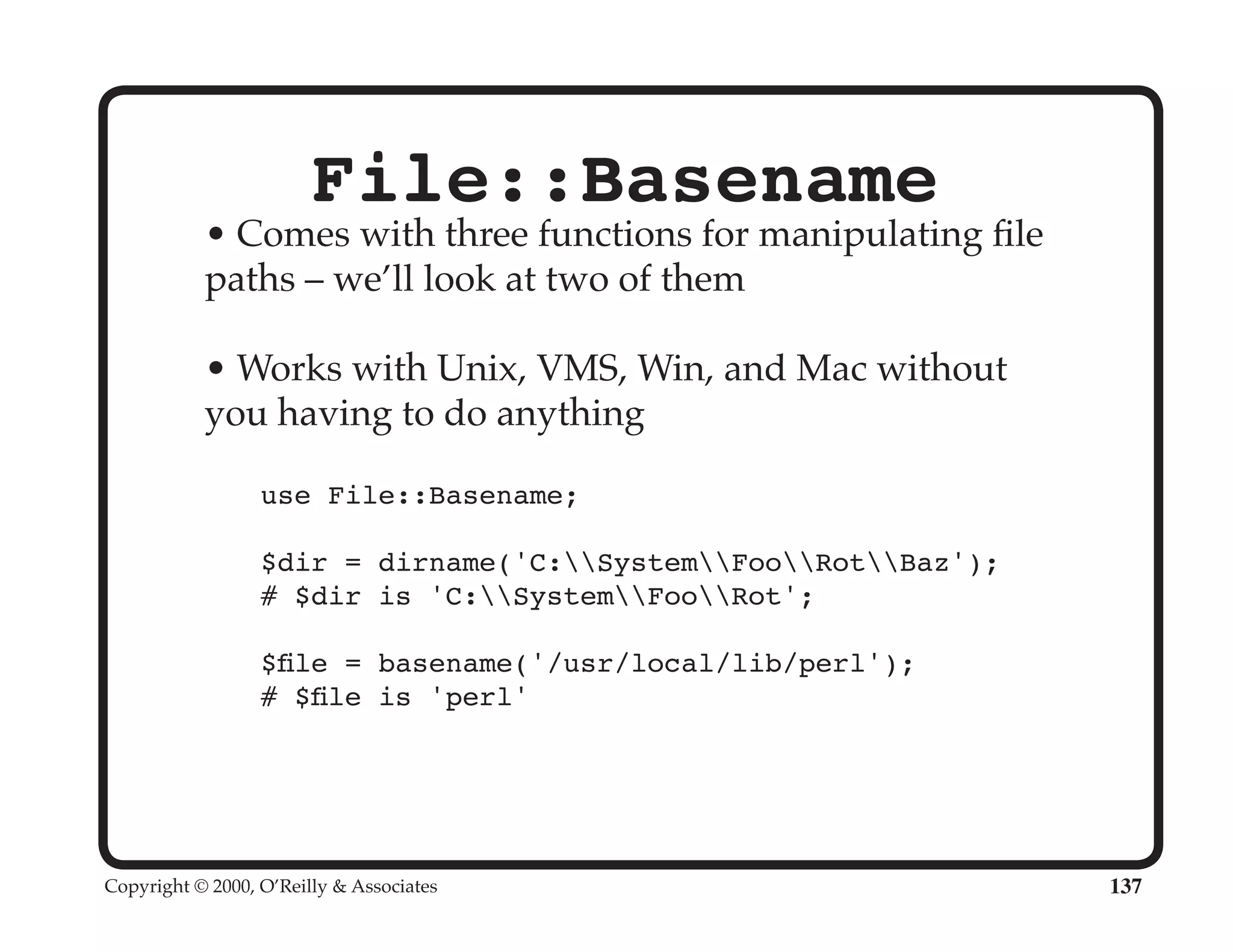 File::Basename

• Comes with three functions for manipulating file paths – we'll look at two of them

• Works with Unix, VMS, Win, and Mac without you having to do anything

use File::Basename;

$dir = dirname('C:\\System\\Foo\\Rot\\Baz');
# $dir is 'C:\\System\\Foo\\Rot';

$file = basename('/usr/local/lib/perl');
# $file is 'perl'

Copyright © 2000, O'Reilly & Associates
137